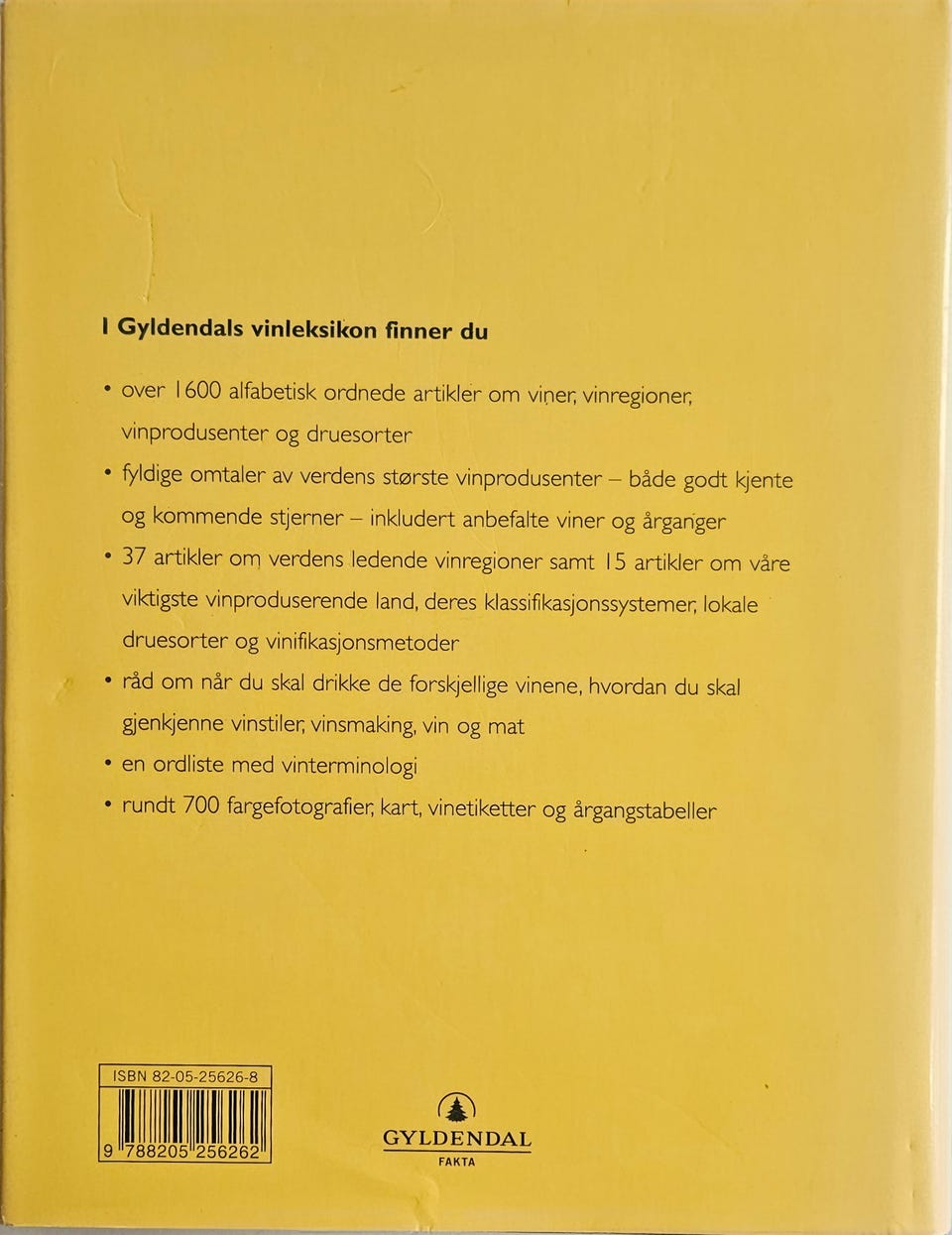 I Gyldendals vinleksikon finner du

• over 1600 alfabetisk ordnede artikler om viner, vinregioner, vinprodusenter og druesorter

• fyldige omtaler av verdens største vinprodusenter – både godt kjente og kommende stjerner – inkludert anbefalte viner og årganger

• 37 artikler om verdens ledende vinregioner samt 15 artikler om våre viktigste vinproduserende land, deres klassifikasjonssystemer, lokale druesorter og vinifikasjonsmetoder

• råd om når du skal drikke de forskjellige vinene, hvordan du skal gjenkjenne vinstiler, vinsmaking, vin og mat

• en ordliste med vinterminologi

• rundt 700 fargefotografier, kart, vinetiketter og årgangstabeller

ISBN 82-05-25626-8

9 788205 256262

GYLDENDAL
FAKTA